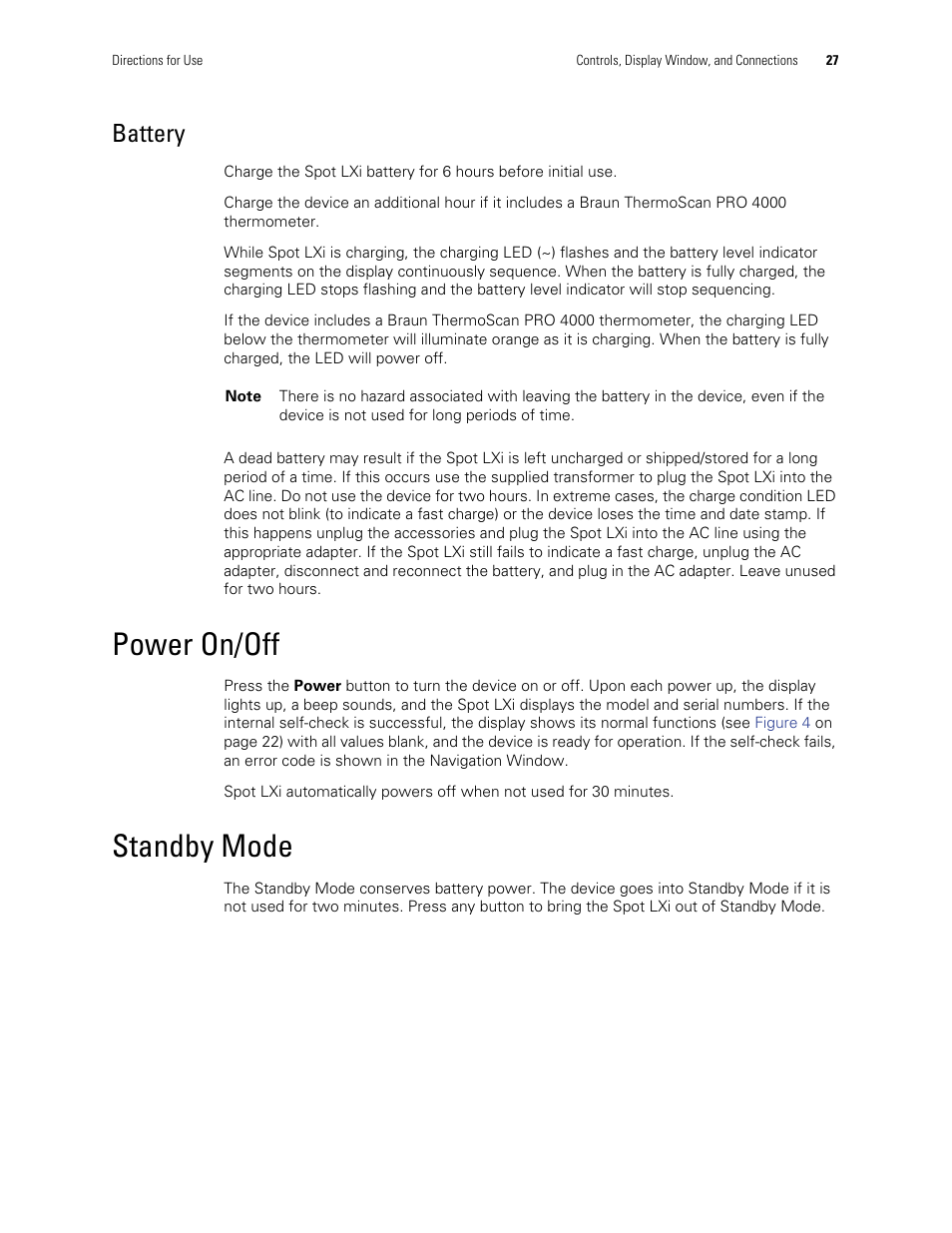 Directions for Use

Controls, Display Window, and Connections 27

Battery

Charge the Spot LXi battery for 6 hours before initial use.

Charge the device an additional hour if it includes a Braun ThermoScan PRO 4000 thermometer.

While Spot LXi is charging, the charging LED (~) flashes and the battery level indicator segments on the display continuously sequence. When the battery is fully charged, the charging LED stops flashing and the battery level indicator will stop sequencing.

If the device includes a Braun ThermoScan PRO 4000 thermometer, the charging LED below the thermometer will illuminate orange as it is charging. When the battery is fully charged, the LED will power off.

Note There is no hazard associated with leaving the battery in the device, even if the device is not used for long periods of time.

A dead battery may result if the Spot LXi is left uncharged or shipped/stored for a long period of a time. If this occurs use the supplied transformer to plug the Spot LXi into the AC line. Do not use the device for two hours. In extreme cases, the charge condition LED does not blink (to indicate a fast charge) or the device loses the time and date stamp. If this happens unplug the accessories and plug the Spot LXi into the AC line using the appropriate adapter. If the Spot LXi still fails to indicate a fast charge, unplug the AC adapter, disconnect and reconnect the battery, and plug in the AC adapter. Leave unused for two hours.

Power On/Off

Press the Power button to turn the device on or off. Upon each power up, the display lights up, a beep sounds, and the Spot LXi displays the model and serial numbers. If the internal self-check is successful, the display shows its normal functions (see Figure 4 on page 22) with all values blank, and the device is ready for operation. If the self-check fails, an error code is shown in the Navigation Window.

Spot LXi automatically powers off when not used for 30 minutes.

Standby Mode

The Standby Mode conserves battery power. The device goes into Standby Mode if it is not used for two minutes. Press any button to bring the Spot LXi out of Standby Mode.